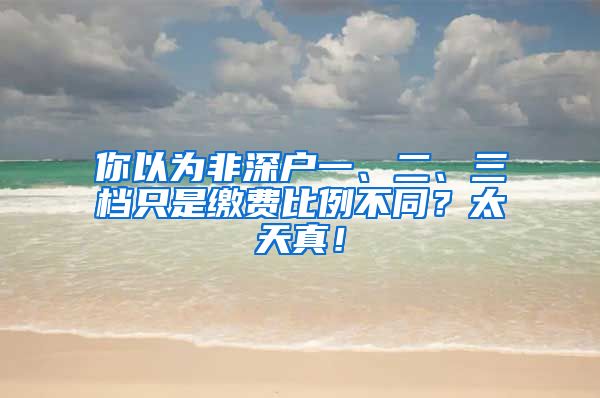 你以为非深户一、二、三档只是缴费比例不同？太天真！